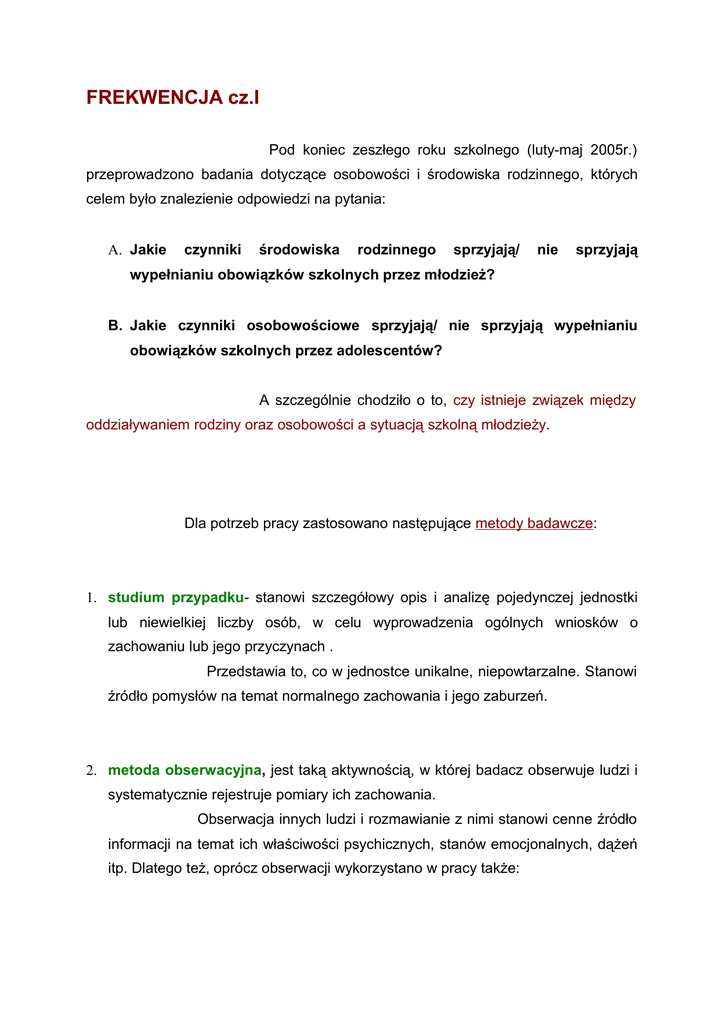 FREKWENCJA cz.I

Pod koniec zeszłego roku szkolnego (luty-maj 2005r.) przeprowadzono badania dotyczące osobowości i środowiska rodzinnego, których celem było znalezienie odpowiedzi na pytania:

A. Jakie czynniki środowiska rodzinnego sprzyjają/ nie sprzyjają wypełnianiu obowiązków szkolnych przez młodzież?

B. Jakie czynniki osobowościowe sprzyjają/ nie sprzyjają wypełnianiu obowiązków szkolnych przez adolescentów?

A szczególnie chodziło o to, czy istnieje związek między oddziaływaniem rodziny oraz osobowości a sytuacją szkolną młodzieży.

Dla potrzeb pracy zastosowano następujące metody badawcze:

1. studium przypadku- stanowi szczegółowy opis i analizę pojedynczej jednostki lub niewielkiej liczby osób, w celu wyprowadzenia ogólnych wniosków o zachowaniu lub jego przyczynach .
Przedstawia to, co w jednostce unikalne, niepowtarzalne. Stanowi źródło pomysłów na temat normalnego zachowania i jego zaburzeń.

2. metoda obserwacyjna, jest taką aktywnością, w której badacz obserwuje ludzi i systematycznie rejestruje pomiary ich zachowania.
Obserwacja innych ludzi i rozmawianie z nimi stanowi cenne źródło informacji na temat ich właściwości psychicznych, stanów emocjonalnych, dążeń itp. Dlatego też, oprócz obserwacji wykorzystano w pracy także: